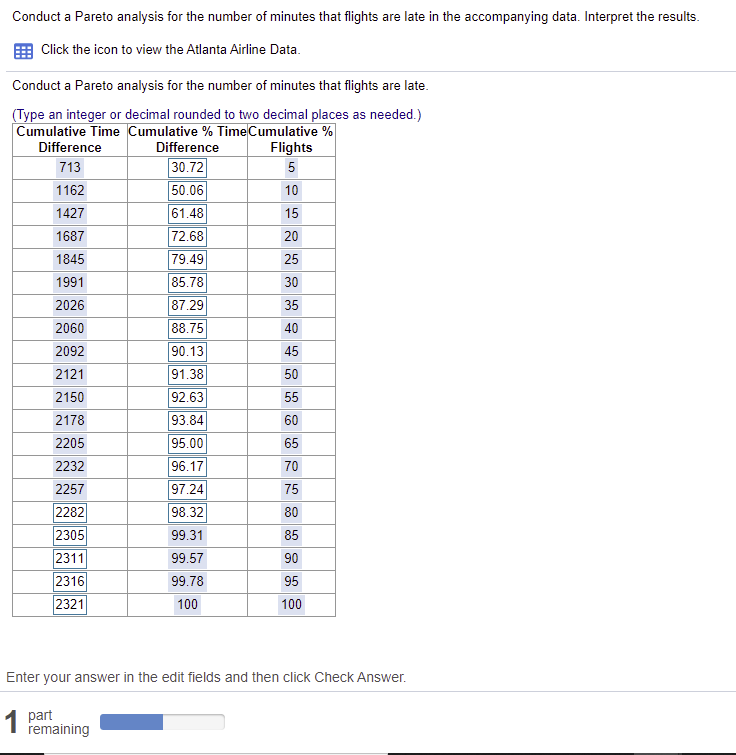 Conduct a Pareto analysis for the number of minutes that flights are late in the accompanying data. Interpret the results.

Click the icon to view the Atlanta Airline Data.

Conduct a Pareto analysis for the number of minutes that flights are late.

(Type an integer or decimal rounded to two decimal places as needed.)

| Cumulative Time Difference | Cumulative % Time Difference | Cumulative % Flights |
|---|---|---|
| 713 | 30.72 | 5 |
| 1162 | 50.06 | 10 |
| 1427 | 61.48 | 15 |
| 1687 | 72.68 | 20 |
| 1845 | 79.49 | 25 |
| 1991 | 85.78 | 30 |
| 2026 | 87.29 | 35 |
| 2060 | 88.75 | 40 |
| 2092 | 90.13 | 45 |
| 2121 | 91.38 | 50 |
| 2150 | 92.63 | 55 |
| 2178 | 93.84 | 60 |
| 2205 | 95.00 | 65 |
| 2232 | 96.17 | 70 |
| 2257 | 97.24 | 75 |
| 2282 | 98.32 | 80 |
| 2305 | 99.31 | 85 |
| 2311 | 99.57 | 90 |
| 2316 | 99.78 | 95 |
| 2321 | 100 | 100 |

Enter your answer in the edit fields and then click Check Answer.

1 part remaining